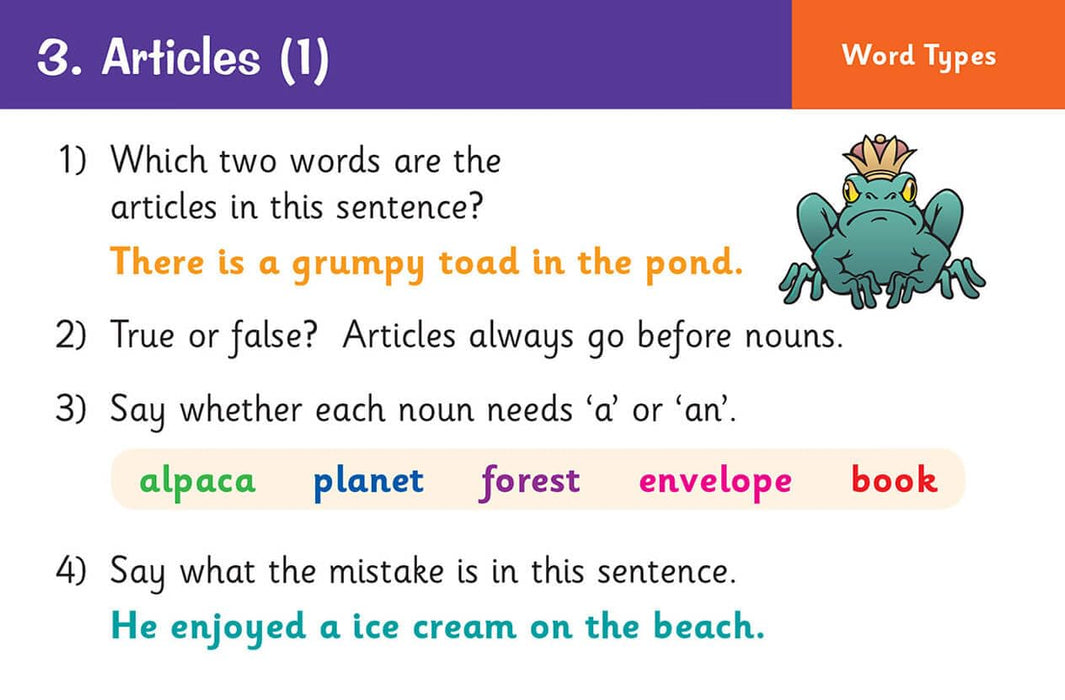 3. Articles (1)

Word Types

1) Which two words are the articles in this sentence?

There is a grumpy toad in the pond.

2) True or false? Articles always go before nouns.

3) Say whether each noun needs 'a' or 'an'.

alpaca planet forest envelope book

4) Say what the mistake is in this sentence.

He enjoyed a ice cream on the beach.